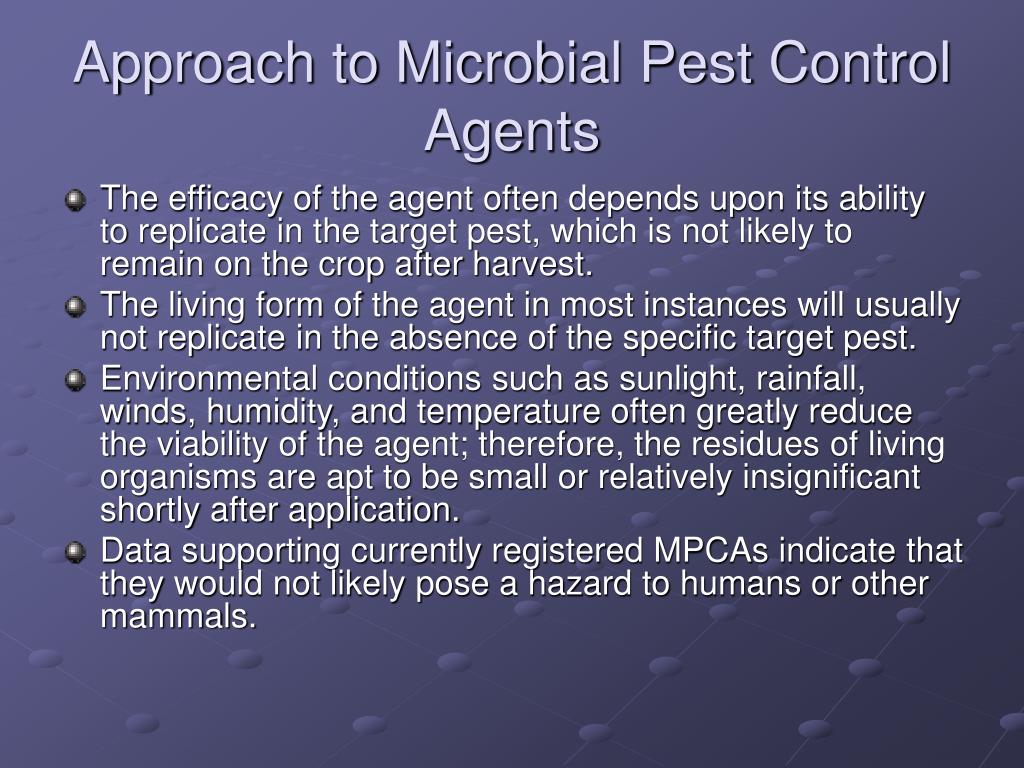 Approach to Microbial Pest Control Agents

The efficacy of the agent often depends upon its ability to replicate in the target pest, which is not likely to remain on the crop after harvest.

The living form of the agent in most instances will usually not replicate in the absence of the specific target pest.

Environmental conditions such as sunlight, rainfall, winds, humidity, and temperature often greatly reduce the viability of the agent; therefore, the residues of living organisms are apt to be small or relatively insignificant shortly after application.

Data supporting currently registered MPCAs indicate that they would not likely pose a hazard to humans or other mammals.